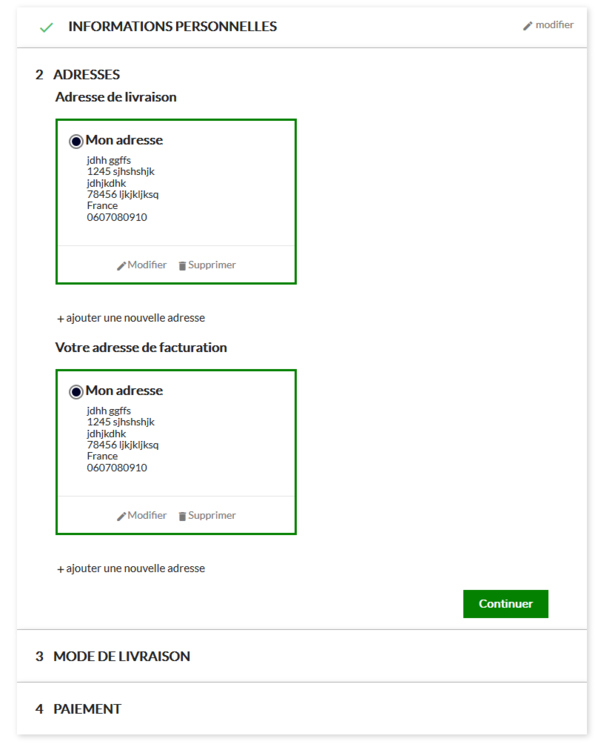 INFORMATIONS PERSONNELLES

modifier

2 ADRESSES

Adresse de livraison

Mon adresse

jdhh ggffs
1245 sjhshshjk
jdhjkdhk
78456 ljkjkljksq
France
0607080910

Modifier Supprimer

+ ajouter une nouvelle adresse

Votre adresse de facturation

Mon adresse

jdhh ggffs
1245 sjhshshjk
jdhjkdhk
78456 ljkjkljksq
France
0607080910

Modifier Supprimer

+ ajouter une nouvelle adresse

Continuer

3 MODE DE LIVRAISON

4 PAIEMENT